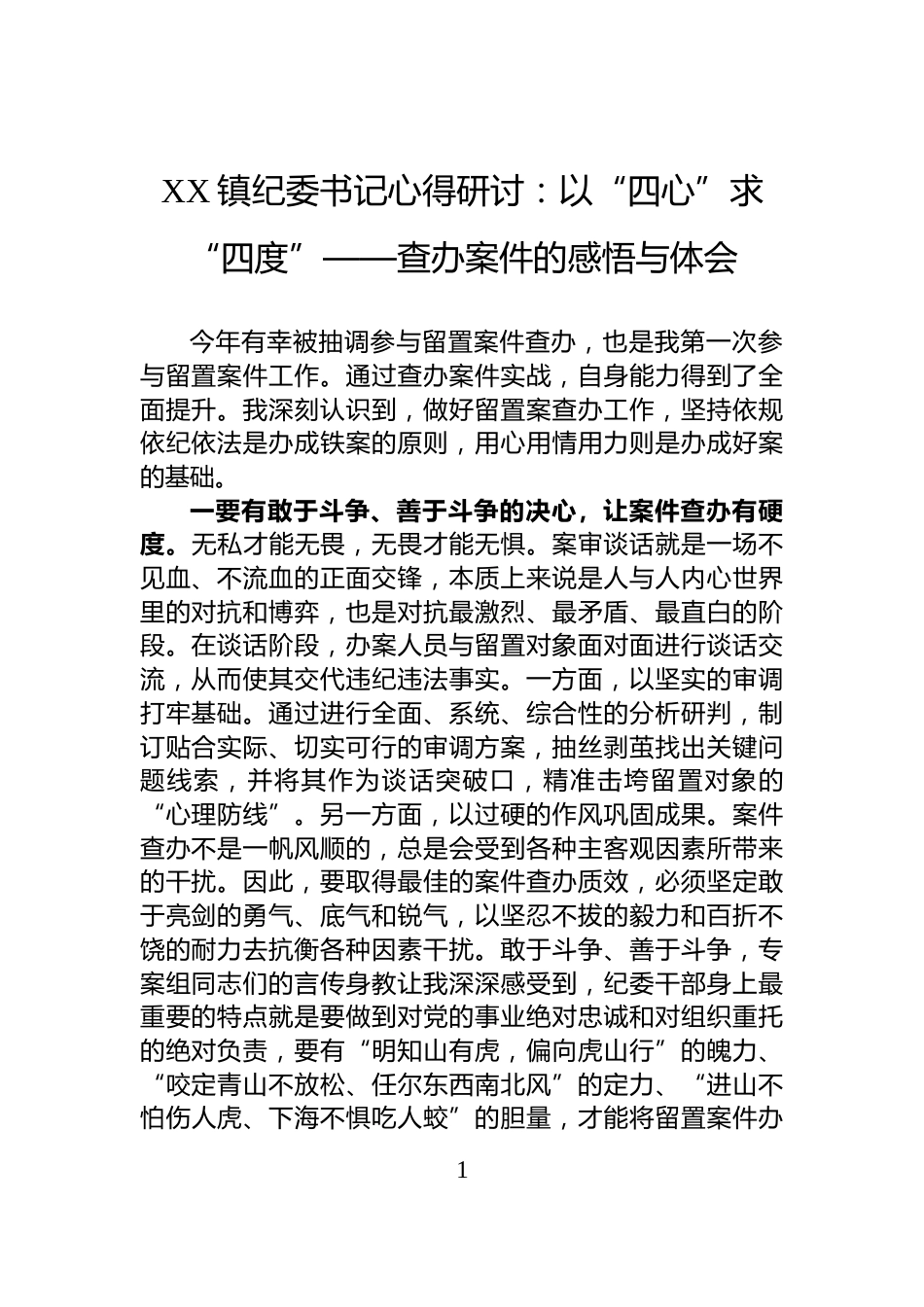 XX镇纪委书记心得研讨：以“四心”求“四度”——查办案件的感悟与体会

今年有幸被抽调参与留置案件查办，也是我第一次参与留置案件工作。通过查办案件实战，自身能力得到了全面提升。我深刻认识到，做好留置案查办工作，坚持依规依纪依法是办成铁案的原则，用心用情用力则是办成好案的基础。

一要有敢于斗争、善于斗争的决心，让案件查办有硬度。无私才能无畏，无畏才能无惧。案审谈话就是一场不见血、不流血的正面交锋，本质上来说是人与人内心世界里的对抗和博弈，也是对抗最激烈、最矛盾、最直白的阶段。在谈话阶段，办案人员与留置对象面对面进行谈话交流，从而使其交代违纪违法事实。一方面，以坚实的审调打牢基础。通过进行全面、系统、综合性的分析研判，制订贴合实际、切实可行的审调方案，抽丝剥茧找出关键问题线索，并将其作为谈话突破口，精准击垮留置对象的“心理防线”。另一方面，以过硬的作风巩固成果。案件查办不是一帆风顺的，总是会受到各种主客观因素所带来的干扰。因此，要取得最佳的案件查办质效，必须坚定敢于亮剑的勇气、底气和锐气，以坚忍不拔的毅力和百折不饶的耐力去抗衡各种因素干扰。敢于斗争、善于斗争，专案组同志们的言传身教让我深深感受到，纪委干部身上最重要的特点就是要做到对党的事业绝对忠诚和对组织重托的绝对负责，要有“明知山有虎，偏向虎山行”的魄力、“咬定青山不放松、任尔东西南北风”的定力、“进山不怕伤人虎、下海不惧吃人蛟”的胆量，才能将留置案件办

1